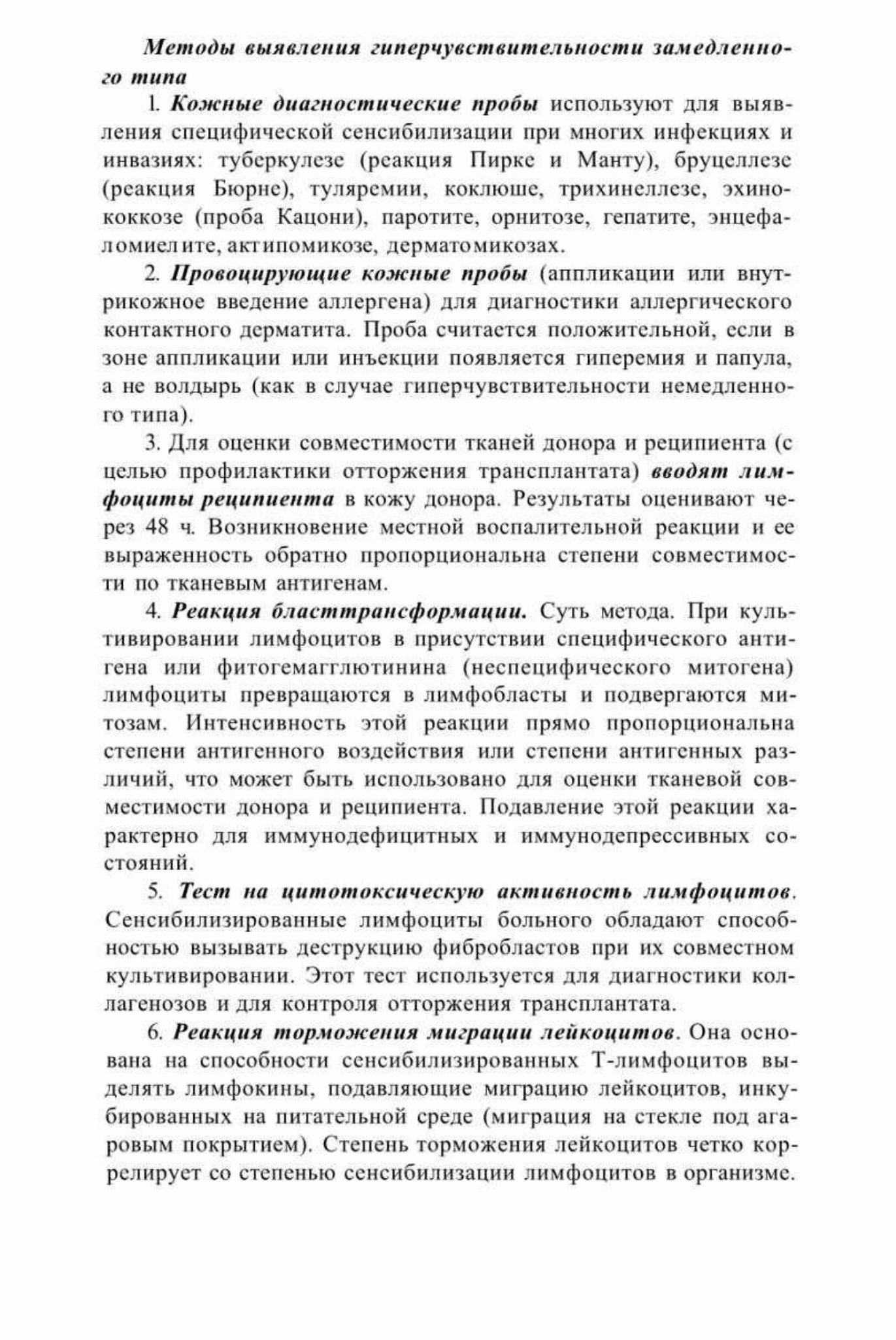 Методы выявления гиперчувствительности замедленного типа

1. Кожные диагностические пробы используют для выявления специфической сенсибилизации при многих инфекциях и инвазиях: туберкулезе (реакция Пирке и Манту), бруцеллезе (реакция Бюрне), туляремии, коклюше, трихинеллезе, эхинококкозе (проба Кацони), паротите, орнитозе, гепатите, энцефаломиелите, актипомикозе, дерматомикозах.

2. Провоцирующие кожные пробы (аппликации или внутрикожное введение аллергена) для диагностики аллергического контактного дерматита. Проба считается положительной, если в зоне аппликации или инъекции появляется гиперемия и папула, а не волдырь (как в случае гиперчувствительности немедленного типа).

3. Для оценки совместимости тканей донора и реципиента (с целью профилактики отторжения трансплантата) вводят лимфоциты реципиента в кожу донора. Результаты оценивают через 48 ч. Возникновение местной воспалительной реакции и ее выраженность обратно пропорциональна степени совместимости по тканевым антигенам.

4. Реакция бласттрансформации. Суть метода. При культивировании лимфоцитов в присутствии специфического антигена или фитогемагглютинина (неспецифического митогена) лимфоциты превращаются в лимфобласты и подвергаются митозам. Интенсивность этой реакции прямо пропорциональна степени антигенного воздействия или степени антигенных различий, что может быть использовано для оценки тканевой совместимости донора и реципиента. Подавление этой реакции характерно для иммунодефицитных и иммунодепрессивных состояний.

5. Тест на цитотоксическую активность лимфоцитов. Сенсибилизированные лимфоциты больного обладают способностью вызывать деструкцию фибробластов при их совместном культивировании. Этот тест используется для диагностики коллагенозов и для контроля отторжения трансплантата.

6. Реакция торможения миграции лейкоцитов. Она основана на способности сенсибилизированных Т-лимфоцитов выделять лимфокины, подавляющие миграцию лейкоцитов, инкубированных на питательной среде (миграция на стекле под агаровым покрытием). Степень торможения лейкоцитов четко коррелирует со степенью сенсибилизации лимфоцитов в организме.